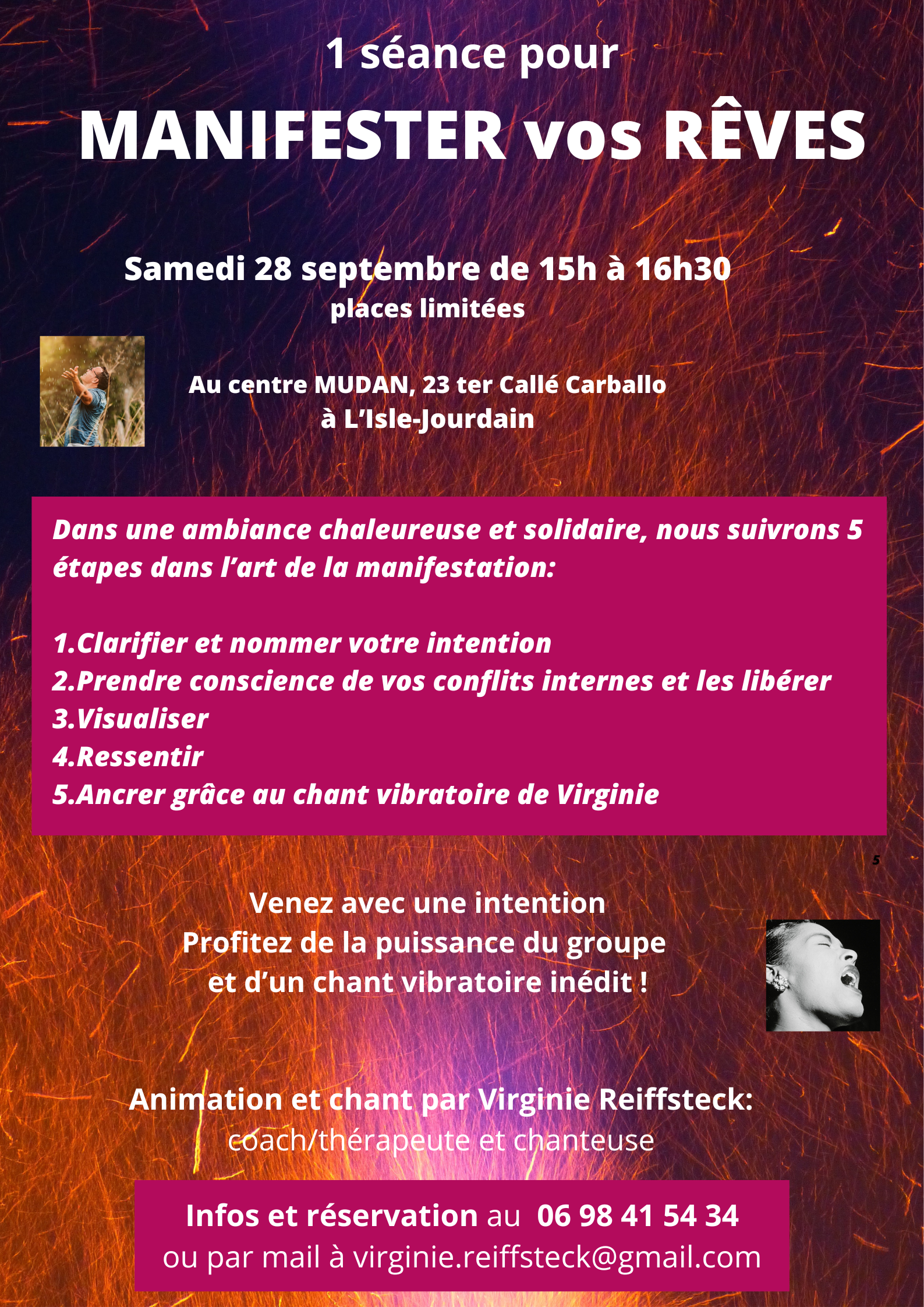 1 séance pour

MANIFESTER vos RÊVES

Samedi 28 septembre de 15h à 16h30

places limitées

Au centre MUDAN, 23 ter Callé Carballo
à L'Isle-Jourdain

Dans une ambiance chaleureuse et solidaire, nous suivrons 5 étapes dans l'art de la manifestation:

1.Clarifier et nommer votre intention
2.Prendre conscience de vos conflits internes et les libérer
3.Visualiser
4.Ressentir
5.Ancrer grâce au chant vibratoire de Virginie

5

Venez avec une intention
Profitez de la puissance du groupe
et d'un chant vibratoire inédit !

Animation et chant par Virginie Reiffsteck:
coach/thérapeute et chanteuse

Infos et réservation au 06 98 41 54 34
ou par mail à virginie.reiffsteck@gmail.com